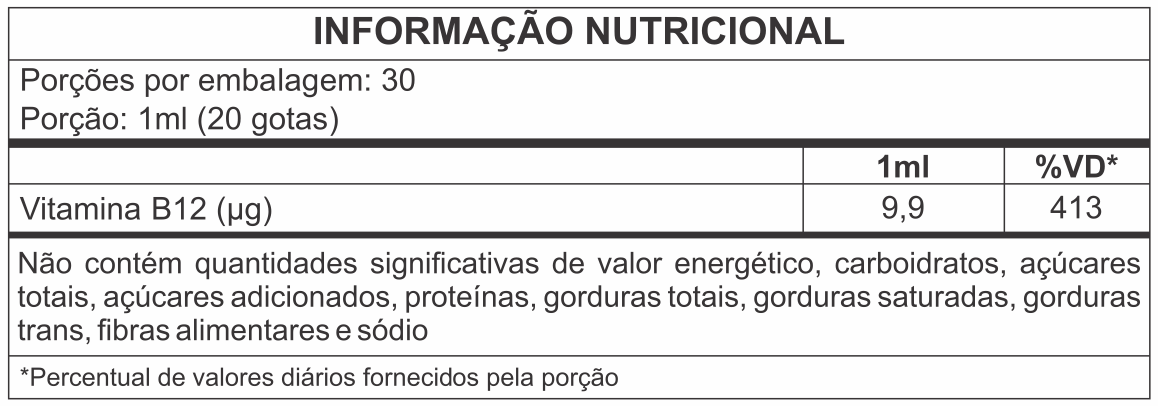 INFORMAÇÃO NUTRICIONAL

Porções por embalagem: 30
Porção: 1ml (20 gotas)

|  | 1ml | %VD* |
|---|---|---|
| Vitamina B12 (µg) | 9,9 | 413 |

Não contém quantidades significativas de valor energético, carboidratos, açúcares totais, açúcares adicionados, proteínas, gorduras totais, gorduras saturadas, gorduras trans, fibras alimentares e sódio

*Percentual de valores diários fornecidos pela porção